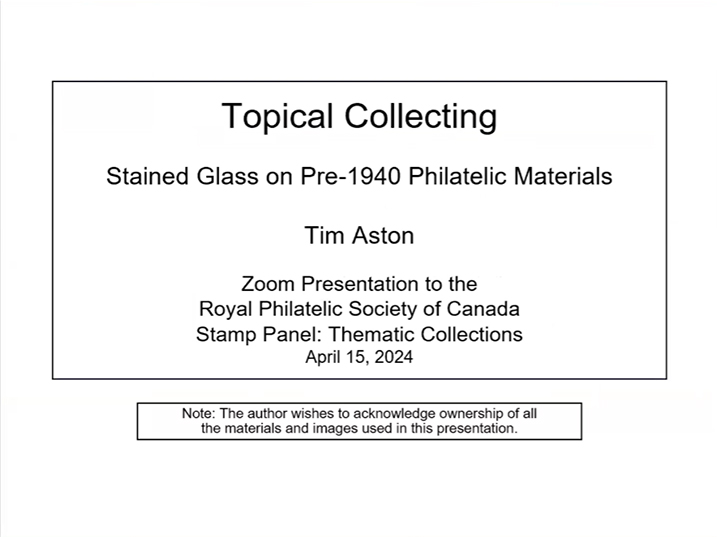 Topical Collecting

Stained Glass on Pre-1940 Philatelic Materials

Tim Aston

Zoom Presentation to the
Royal Philatelic Society of Canada
Stamp Panel: Thematic Collections
April 15, 2024

Note: The author wishes to acknowledge ownership of all the materials and images used in this presentation.